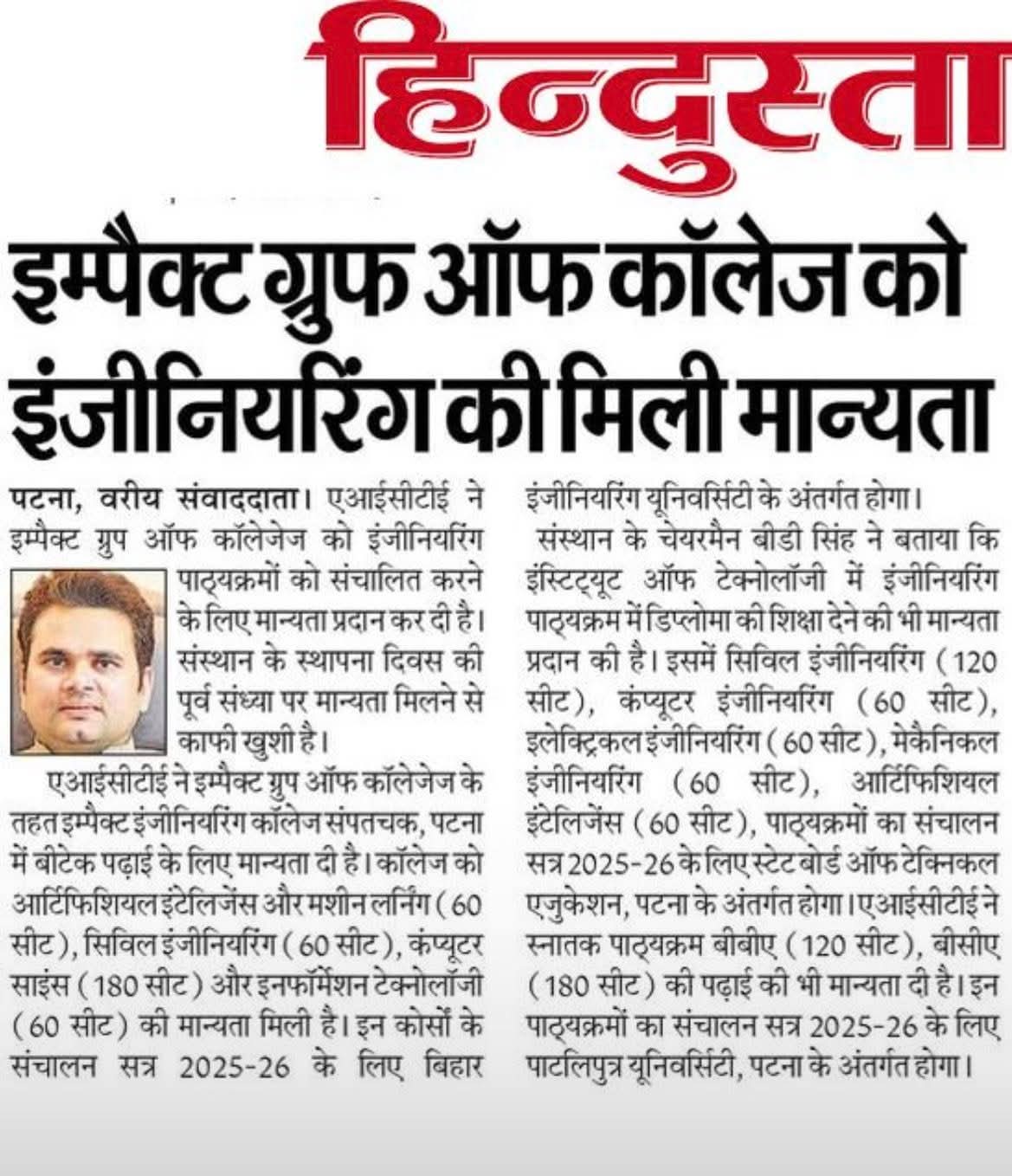 हिन्दुस्ता

इम्पैक्ट ग्रुफ ऑफ कॉलेज को इंजीनियरिंग की मिली मान्यता

पटना, वरीय संवाददाता। एआईसीटीई ने इम्पैक्ट ग्रुप ऑफ कॉलेजेज को इंजीनियरिंग पाठ्यक्रमों को संचालित करने के लिए मान्यता प्रदान कर दी है। संस्थान के स्थापना दिवस की पूर्व संध्या पर मान्यता मिलने से काफी खुशी है।

एआईसीटीई ने इम्पैक्ट ग्रुप ऑफ कॉलेजेज के तहत इम्पैक्ट इंजीनियरिंग कॉलेज संपतचक, पटना में बीटेक पढ़ाई के लिए मान्यता दी है। कॉलेज को आर्टिफिशियल इंटेलिजेंस और मशीन लर्निंग (60 सीट), सिविल इंजीनियरिंग (60 सीट), कंप्यूटर साइंस (180 सीट) और इनफॉर्मेशन टेक्नोलॉजी (60 सीट) की मान्यता मिली है। इन कोर्सों के संचालन सत्र 2025-26 के लिए बिहार इंजीनियरिंग यूनिवर्सिटी के अंतर्गत होगा।

संस्थान के चेयरमैन बीडी सिंह ने बताया कि इंस्टिट्यूट ऑफ टेक्नोलॉजी में इंजीनियरिंग पाठ्यक्रम में डिप्लोमा की शिक्षा देने की भी मान्यता प्रदान की है। इसमें सिविल इंजीनियरिंग (120 सीट), कंप्यूटर इंजीनियरिंग (60 सीट), इलेक्ट्रिकल इंजीनियरिंग (60 सीट), मेकैनिकल इंजीनियरिंग (60 सीट), आर्टिफिशियल इंटेलिजेंस (60 सीट), पाठ्यक्रमों का संचालन सत्र 2025-26 के लिए स्टेट बोर्ड ऑफ टेक्निकल एजुकेशन, पटना के अंतर्गत होगा। एआईसीटीई ने स्नातक पाठ्यक्रम बीबीए (120 सीट), बीसीए (180 सीट) की पढ़ाई की भी मान्यता दी है। इन पाठ्यक्रमों का संचालन सत्र 2025-26 के लिए पाटलिपुत्र यूनिवर्सिटी, पटना के अंतर्गत होगा।